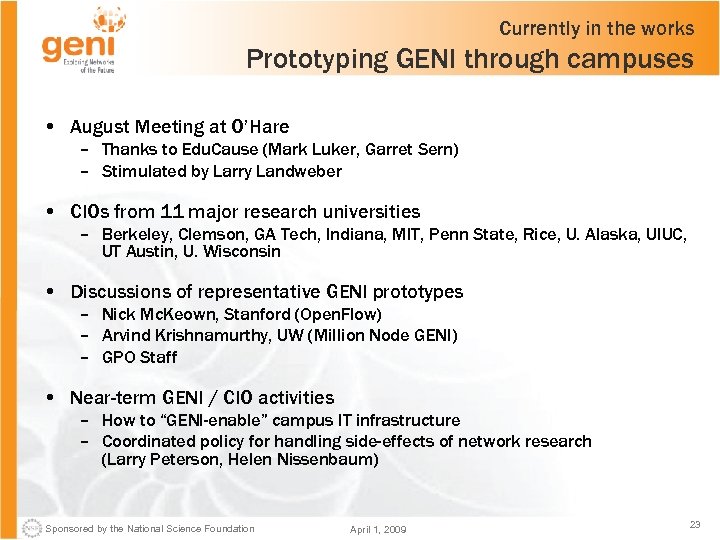 geni
Exploring Networks of the Future

Currently in the works
Prototyping GENI through campuses

• August Meeting at O'Hare
– Thanks to EduCause (Mark Luker, Garret Sern)
– Stimulated by Larry Landweber

• CIOs from 11 major research universities
– Berkeley, Clemson, GA Tech, Indiana, MIT, Penn State, Rice, U. Alaska, UIUC, UT Austin, U. Wisconsin

• Discussions of representative GENI prototypes
– Nick McKeown, Stanford (OpenFlow)
– Arvind Krishnamurthy, UW (Million Node GENI)
– GPO Staff

• Near-term GENI / CIO activities
– How to "GENI-enable" campus IT infrastructure
– Coordinated policy for handling side-effects of network research (Larry Peterson, Helen Nissenbaum)

Sponsored by the National Science Foundation
April 1, 2009
23